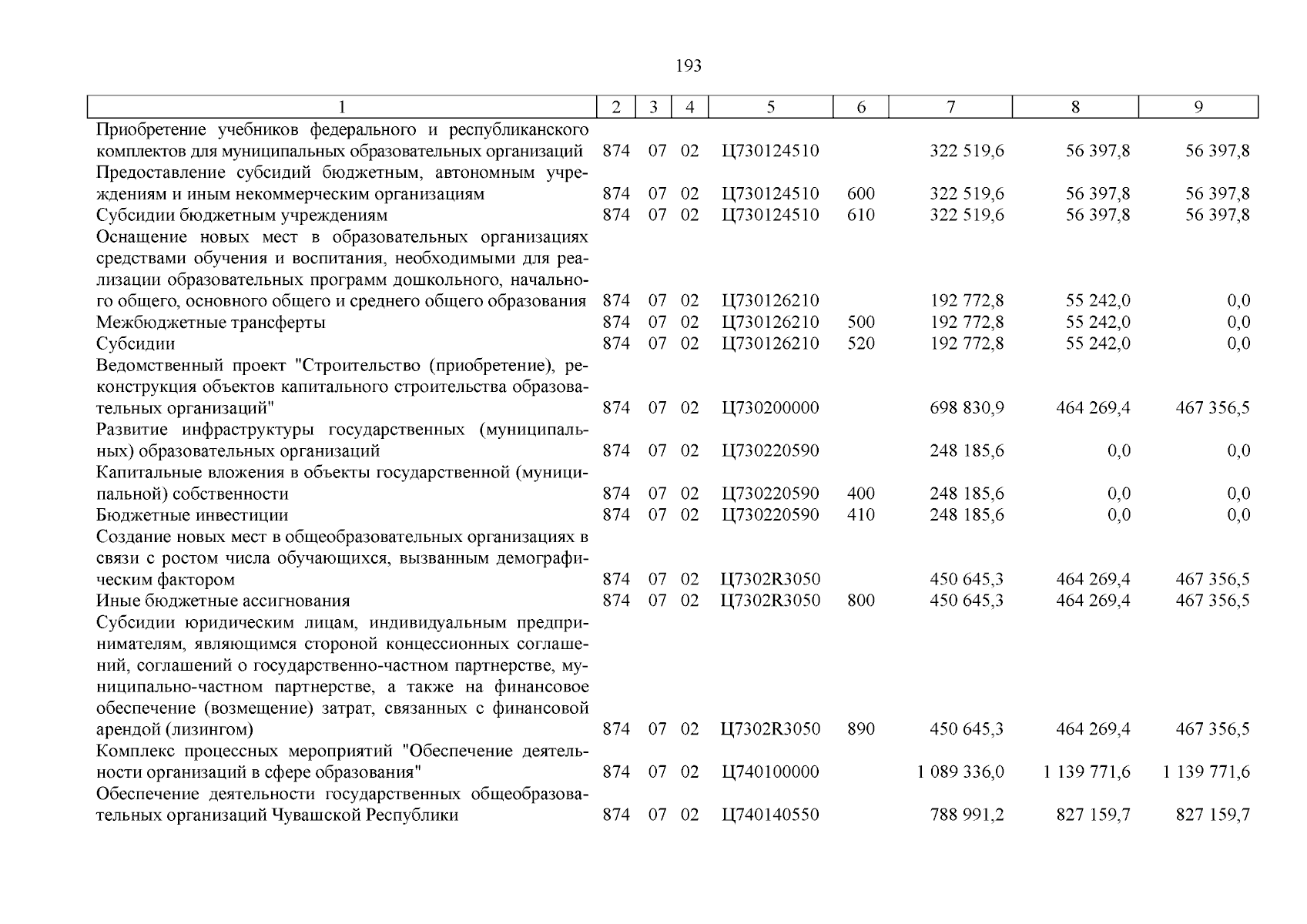 193

| 1 | 2 | 3 | 4 | 5 | 6 | 7 | 8 | 9 |
|---|---|---|---|---|---|---|---|---|
| Приобретение учебников федерального и республиканского комплектов для муниципальных образовательных организаций | 874 | 07 | 02 | Ц730124510 | | 322 519,6 | 56 397,8 | 56 397,8 |
| Предоставление субсидий бюджетным, автономным учреждениям и иным некоммерческим организациям | 874 | 07 | 02 | Ц730124510 | 600 | 322 519,6 | 56 397,8 | 56 397,8 |
| Субсидии бюджетным учреждениям | 874 | 07 | 02 | Ц730124510 | 610 | 322 519,6 | 56 397,8 | 56 397,8 |
| Оснащение новых мест в образовательных организациях средствами обучения и воспитания, необходимыми для реализации образовательных программ дошкольного, начального общего, основного общего и среднего общего образования | 874 | 07 | 02 | Ц730126210 | | 192 772,8 | 55 242,0 | 0,0 |
| Межбюджетные трансферты | 874 | 07 | 02 | Ц730126210 | 500 | 192 772,8 | 55 242,0 | 0,0 |
| Субсидии | 874 | 07 | 02 | Ц730126210 | 520 | 192 772,8 | 55 242,0 | 0,0 |
| Ведомственный проект "Строительство (приобретение), реконструкция объектов капитального строительства образовательных организаций" | 874 | 07 | 02 | Ц730200000 | | 698 830,9 | 464 269,4 | 467 356,5 |
| Развитие инфраструктуры государственных (муниципальных) образовательных организаций | 874 | 07 | 02 | Ц730220590 | | 248 185,6 | 0,0 | 0,0 |
| Капитальные вложения в объекты государственной (муниципальной) собственности | 874 | 07 | 02 | Ц730220590 | 400 | 248 185,6 | 0,0 | 0,0 |
| Бюджетные инвестиции | 874 | 07 | 02 | Ц730220590 | 410 | 248 185,6 | 0,0 | 0,0 |
| Создание новых мест в общеобразовательных организациях в связи с ростом числа обучающихся, вызванным демографическим фактором | 874 | 07 | 02 | Ц7302R3050 | | 450 645,3 | 464 269,4 | 467 356,5 |
| Иные бюджетные ассигнования | 874 | 07 | 02 | Ц7302R3050 | 800 | 450 645,3 | 464 269,4 | 467 356,5 |
| Субсидии юридическим лицам, индивидуальным предпринимателям, являющимся стороной концессионных соглашений, соглашений о государственно-частном партнерстве, муниципально-частном партнерстве, а также на финансовое обеспечение (возмещение) затрат, связанных с финансовой арендой (лизингом) | 874 | 07 | 02 | Ц7302R3050 | 890 | 450 645,3 | 464 269,4 | 467 356,5 |
| Комплекс процессных мероприятий "Обеспечение деятельности организаций в сфере образования" | 874 | 07 | 02 | Ц740100000 | | 1 089 336,0 | 1 139 771,6 | 1 139 771,6 |
| Обеспечение деятельности государственных общеобразовательных организаций Чувашской Республики | 874 | 07 | 02 | Ц740140550 | | 788 991,2 | 827 159,7 | 827 159,7 |